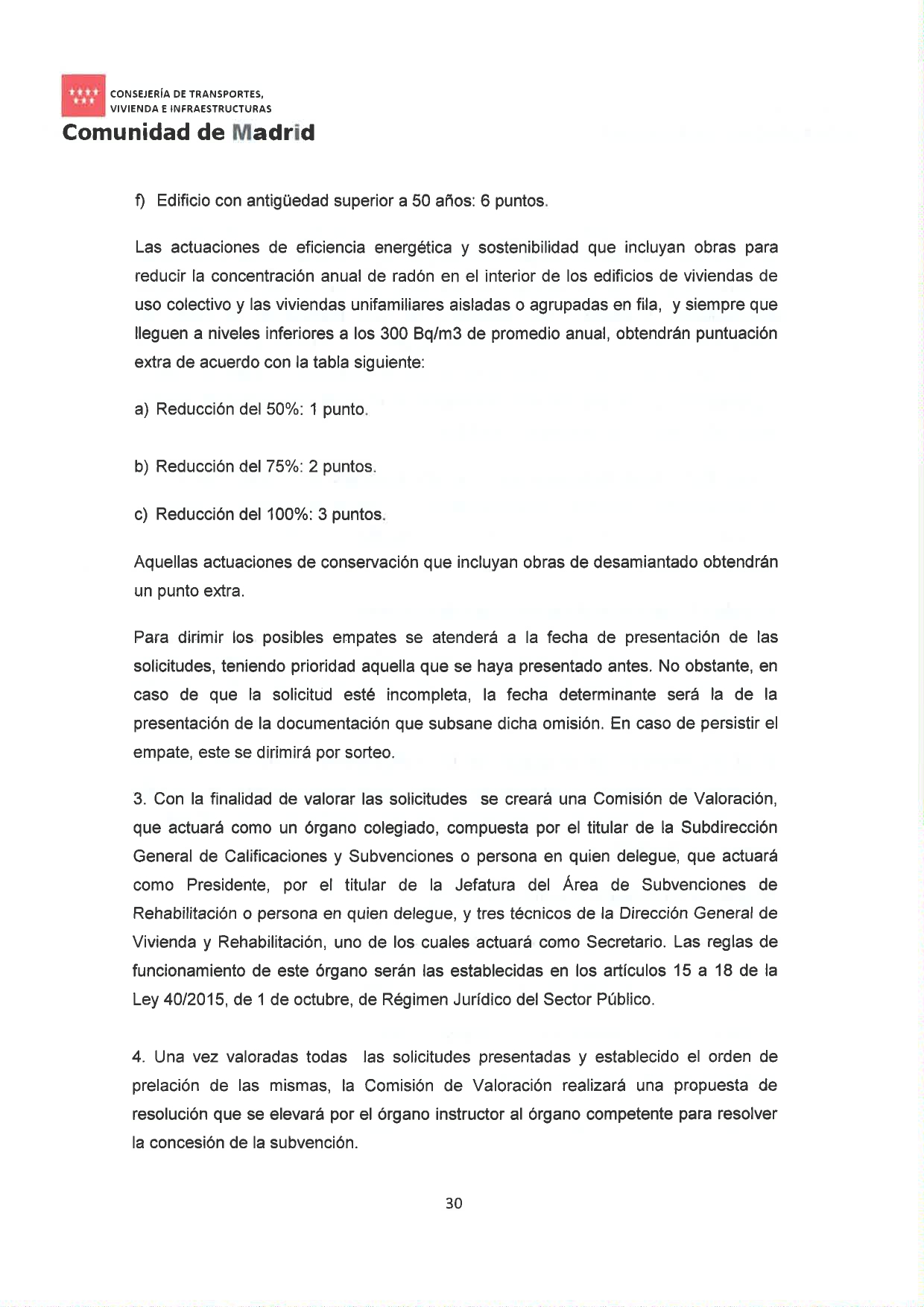 CONSEJERÍA DE TRANSPORTES, VIVIENDA E INFRAESTRUCTURAS
Comunidad de Madrid

f) Edificio con antigüedad superior a 50 años: 6 puntos.

Las actuaciones de eficiencia energética y sostenibilidad que incluyan obras para reducir la concentración anual de radón en el interior de los edificios de viviendas de uso colectivo y las viviendas unifamiliares aisladas o agrupadas en fila, y siempre que lleguen a niveles inferiores a los 300 Bq/m3 de promedio anual, obtendrán puntuación extra de acuerdo con la tabla siguiente:

a) Reducción del 50%: 1 punto.

b) Reducción del 75%: 2 puntos.

c) Reducción del 100%: 3 puntos.

Aquellas actuaciones de conservación que incluyan obras de desamiantado obtendrán un punto extra.

Para dirimir los posibles empates se atenderá a la fecha de presentación de las solicitudes, teniendo prioridad aquella que se haya presentado antes. No obstante, en caso de que la solicitud esté incompleta, la fecha determinante será la de la presentación de la documentación que subsane dicha omisión. En caso de persistir el empate, este se dirimirá por sorteo.

3. Con la finalidad de valorar las solicitudes se creará una Comisión de Valoración, que actuará como un órgano colegiado, compuesta por el titular de la Subdirección General de Calificaciones y Subvenciones o persona en quien delegue, que actuará como Presidente, por el titular de la Jefatura del Área de Subvenciones de Rehabilitación o persona en quien delegue, y tres técnicos de la Dirección General de Vivienda y Rehabilitación, uno de los cuales actuará como Secretario. Las reglas de funcionamiento de este órgano serán las establecidas en los artículos 15 a 18 de la Ley 40/2015, de 1 de octubre, de Régimen Jurídico del Sector Público.

4. Una vez valoradas todas las solicitudes presentadas y establecido el orden de prelación de las mismas, la Comisión de Valoración realizará una propuesta de resolución que se elevará por el órgano instructor al órgano competente para resolver la concesión de la subvención.

30